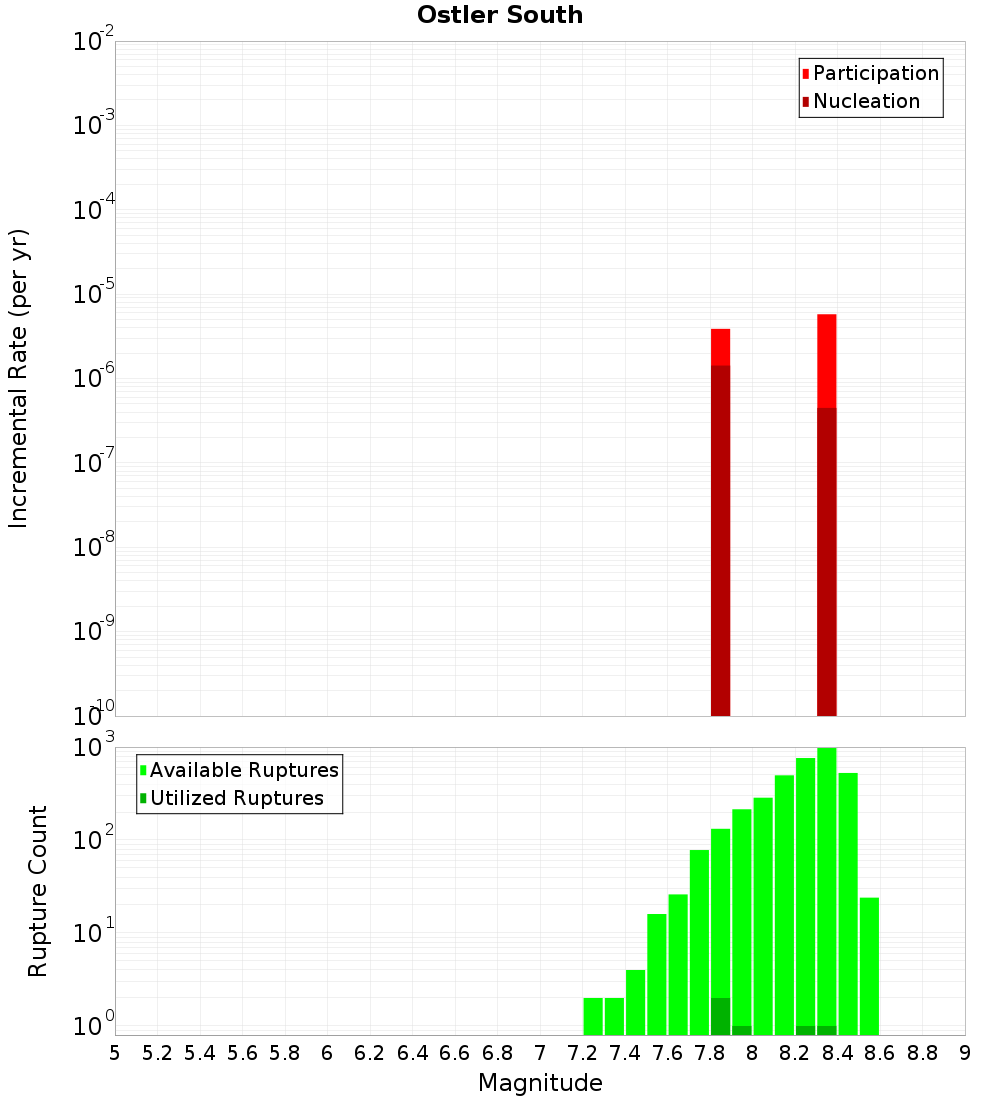 Ostler South

Participation
Nucleation

Incremental Rate (per yr)

$10^{-2}$
$10^{-3}$
$10^{-4}$
$10^{-5}$
$10^{-6}$
$10^{-7}$
$10^{-8}$
$10^{-9}$
$10^{-10}$

Available Ruptures
Utilized Ruptures

Rupture Count

$10^{3}$
$10^{2}$
$10^{1}$
$10^{0}$

5 5.2 5.4 5.6 5.8 6 6.2 6.4 6.6 6.8 7 7.2 7.4 7.6 7.8 8 8.2 8.4 8.6 8.8 9

Magnitude